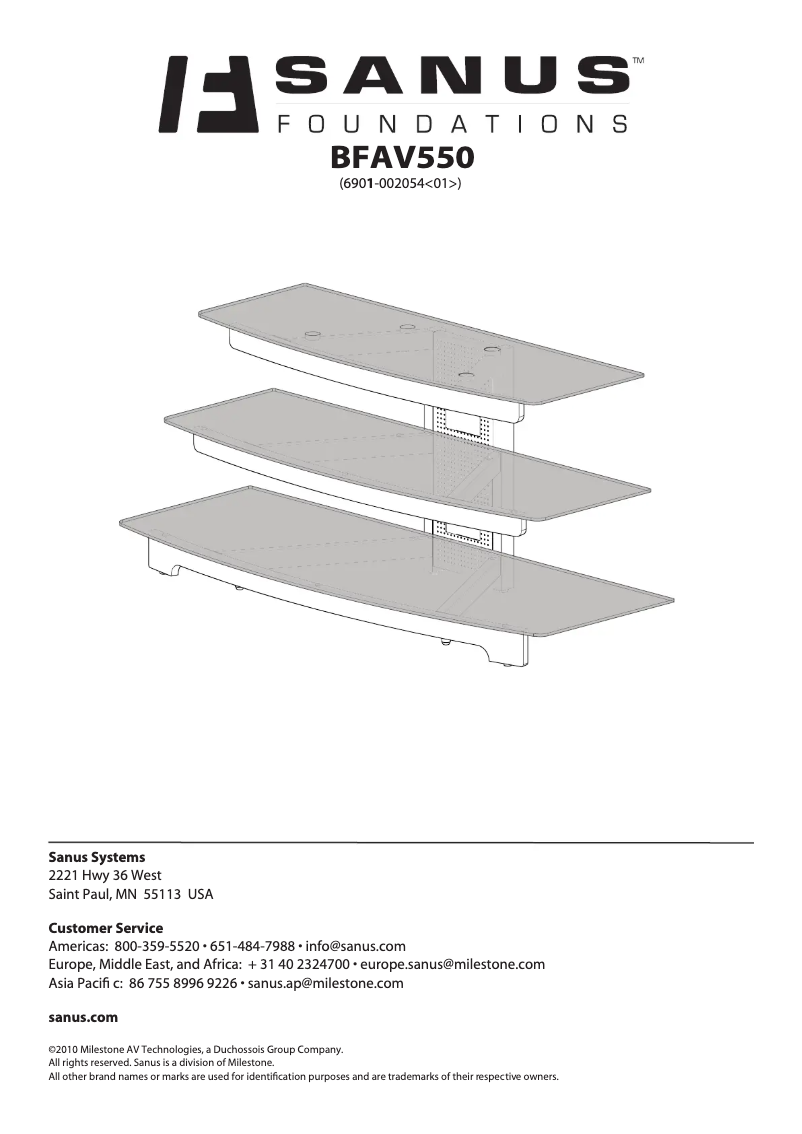 SANUS™
FOUNDATIONS
BFAV550
(6901-002054<01>)

Sanus Systems
2221 Hwy 36 West
Saint Paul, MN 55113 USA

Customer Service
Americas: 800-359-5520 • 651-484-7988 • info@sanus.com
Europe, Middle East, and Africa: + 31 40 2324700 • europe.sanus@milestone.com
Asia Pacifi c: 86 755 8996 9226 • sanus.ap@milestone.com

sanus.com

©2010 Milestone AV Technologies, a Duchossois Group Company.
All rights reserved. Sanus is a division of Milestone.
All other brand names or marks are used for identification purposes and are trademarks of their respective owners.